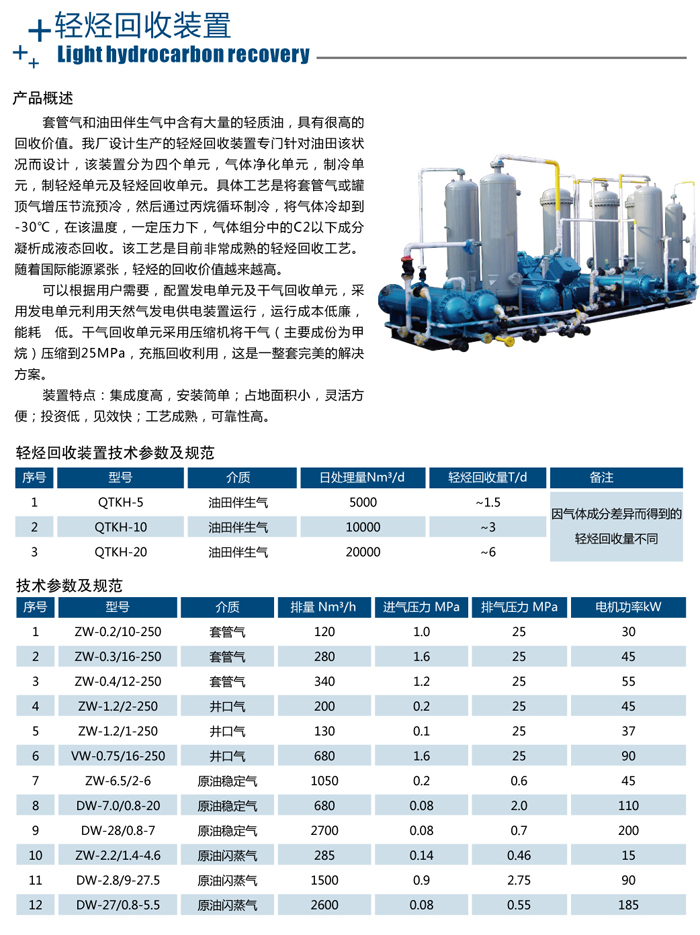 轻烃回收装置
Light hydrocarbon recovery

产品概述

套管气和油田伴生气中含有大量的轻质油，具有很高的回收价值。我厂设计生产的轻烃回收装置专门针对油田该状况而设计，该装置分为四个单元，气体净化单元，制冷单元，制轻烃单元及轻烃回收单元。具体工艺是将套管气或罐顶气增压节流预冷，然后通过丙烷循环制冷，将气体冷却到-30℃，在该温度，一定压力下，气体组分中的C2以下成分凝析成液态回收。该工艺是目前非常成熟的轻烃回收工艺。随着国际能源紧张，轻烃的回收价值越来越高。

可以根据用户需要，配置发电单元及干气回收单元，采用发电单元利用天然气发电供电装置运行，运行成本低廉，能耗 低。干气回收单元采用压缩机将干气（主要成份为甲烷）压缩到25MPa，充瓶回收利用，这是一整套完美的解决方案。

装置特点：集成度高，安装简单；占地面积小，灵活方便；投资低，见效快；工艺成熟，可靠性高。

轻烃回收装置技术参数及规范

| 序号 | 型号 | 介质 | 日处理量Nm³/d | 轻烃回收量T/d | 备注 |
|---|---|---|---|---|---|
| 1 | QTKH-5 | 油田伴生气 | 5000 | ~1.5 | 因气体成分差异而得到的轻烃回收量不同 |
| 2 | QTKH-10 | 油田伴生气 | 10000 | ~3 | |
| 3 | QTKH-20 | 油田伴生气 | 20000 | ~6 | |

技术参数及规范

| 序号 | 型号 | 介质 | 排量 Nm³/h | 进气压力 MPa | 排气压力 MPa | 电机功率kW |
|---|---|---|---|---|---|---|
| 1 | ZW-0.2/10-250 | 套管气 | 120 | 1.0 | 25 | 30 |
| 2 | ZW-0.3/16-250 | 套管气 | 280 | 1.6 | 25 | 45 |
| 3 | ZW-0.4/12-250 | 套管气 | 340 | 1.2 | 25 | 55 |
| 4 | ZW-1.2/2-250 | 井口气 | 200 | 0.2 | 25 | 45 |
| 5 | ZW-1.2/1-250 | 井口气 | 130 | 0.1 | 25 | 37 |
| 6 | VW-0.75/16-250 | 井口气 | 680 | 1.6 | 25 | 90 |
| 7 | ZW-6.5/2-6 | 原油稳定气 | 1050 | 0.2 | 0.6 | 45 |
| 8 | DW-7.0/0.8-20 | 原油稳定气 | 680 | 0.08 | 2.0 | 110 |
| 9 | DW-28/0.8-7 | 原油稳定气 | 2700 | 0.08 | 0.7 | 200 |
| 10 | ZW-2.2/1.4-4.6 | 原油闪蒸气 | 285 | 0.14 | 0.46 | 15 |
| 11 | DW-2.8/9-27.5 | 原油闪蒸气 | 1500 | 0.9 | 2.75 | 90 |
| 12 | DW-27/0.8-5.5 | 原油闪蒸气 | 2600 | 0.08 | 0.55 | 185 |